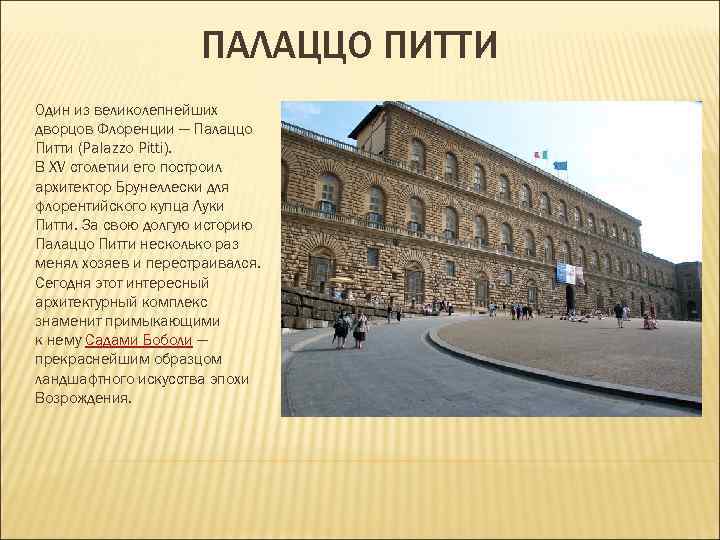 ПАЛАЦЦО ПИТТИ

Один из великолепнейших дворцов Флоренции — Палаццо Питти (Palazzo Pitti).
В XV столетии его построил архитектор Брунеллески для флорентийского купца Луки Питти. За свою долгую историю Палаццо Питти несколько раз менял хозяев и перестраивался. Сегодня этот интересный архитектурный комплекс знаменит примыкающими к нему Садами Боболи — прекраснейшим образцом ландшафтного искусства эпохи Возрождения.